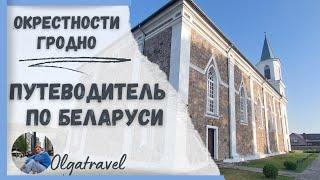 ОКРЕСТНОСТИ ГРОДНО

ПУТЕВОДИТЕЛЬ ПО БЕЛАРУСИ

Olgatravel